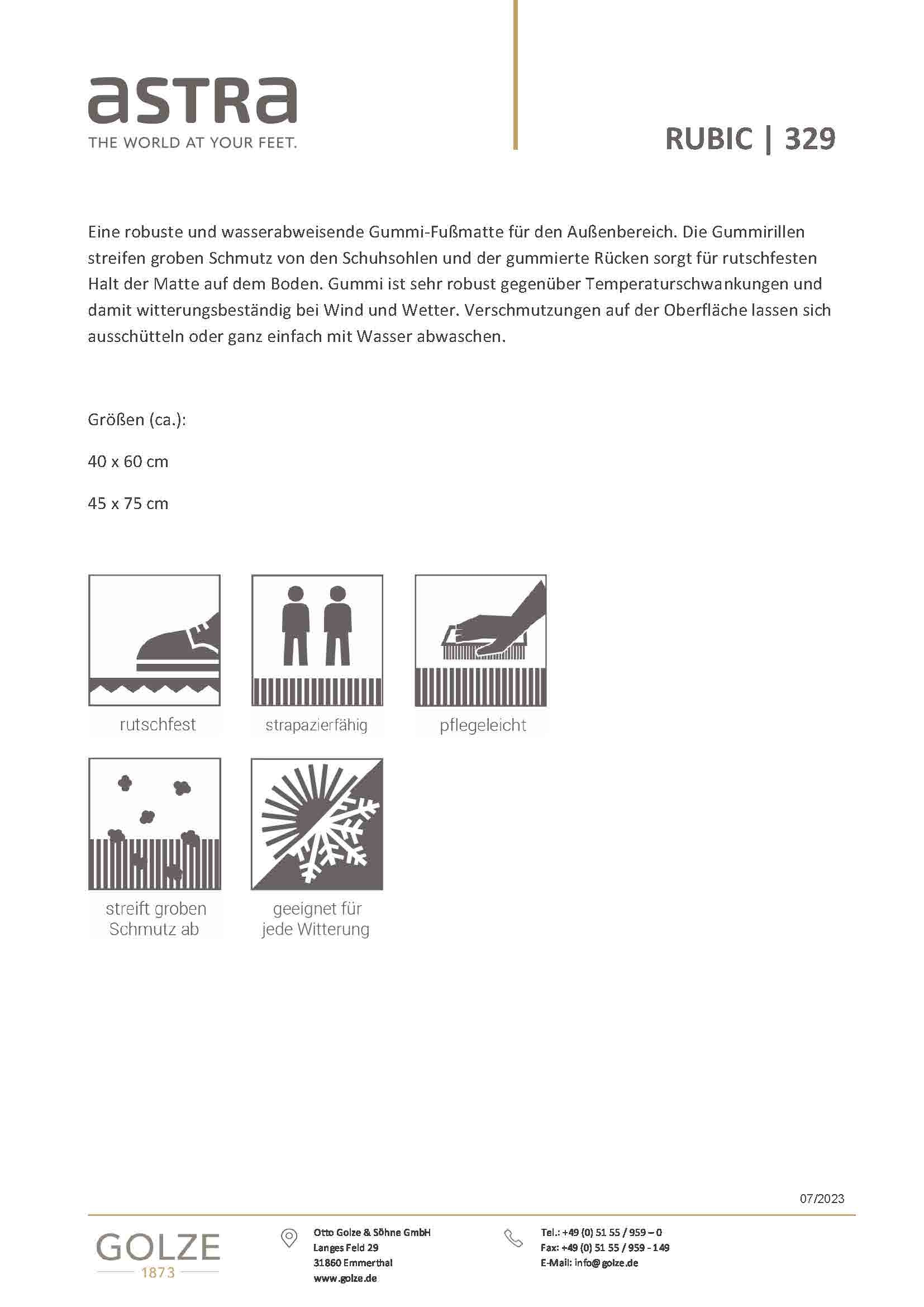 astra
THE WORLD AT YOUR FEET.

RUBIC | 329

Eine robuste und wasserabweisende Gummi-Fußmatte für den Außenbereich. Die Gummirillen streifen groben Schmutz von den Schuhsohlen und der gummierte Rücken sorgt für rutschfesten Halt der Matte auf dem Boden. Gummi ist sehr robust gegenüber Temperaturschwankungen und damit witterungsbeständig bei Wind und Wetter. Verschmutzungen auf der Oberfläche lassen sich ausschütteln oder ganz einfach mit Wasser abwaschen.

Größen (ca.):

40 x 60 cm

45 x 75 cm

rutschfest

strapazierfähig

pflegeleicht

streift groben Schmutz ab

geeignet für jede Witterung

07/2023

GOLZE
1873

Otto Golze & Söhne GmbH
Langes Feld 29
31860 Emmerthal
www.golze.de

Tel.: +49 (0) 51 55 / 959 – 0
Fax: +49 (0) 51 55 / 959 - 149
E-Mail: info@golze.de